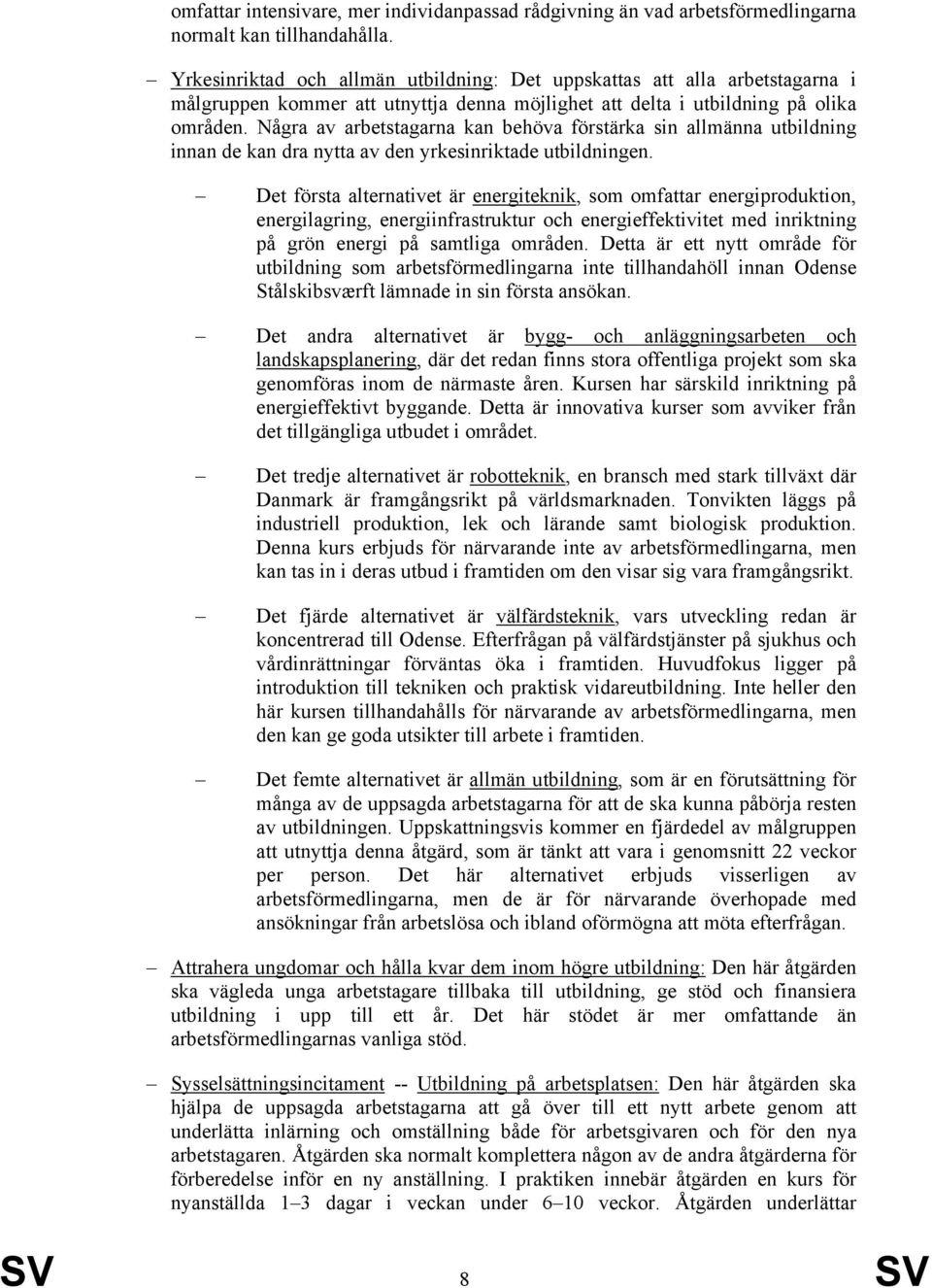 omfattar intensivare, mer individanpassad rådgivning än vad arbetsförmedlingarna normalt kan tillhandahålla.

– Yrkesinriktad och allmän utbildning: Det uppskattas att alla arbetstagarna i målgruppen kommer att utnyttja denna möjlighet att delta i utbildning på olika områden. Några av arbetstagarna kan behöva förstärka sin allmänna utbildning innan de kan dra nytta av den yrkesinriktade utbildningen.

– Det första alternativet är energiteknik, som omfattar energiproduktion, energilagring, energiinfrastruktur och energieffektivitet med inriktning på grön energi på samtliga områden. Detta är ett nytt område för utbildning som arbetsförmedlingarna inte tillhandahöll innan Odense Stålskibsværft lämnade in sin första ansökan.

– Det andra alternativet är bygg- och anläggningsarbeten och landskapsplanering, där det redan finns stora offentliga projekt som ska genomföras inom de närmaste åren. Kursen har särskild inriktning på energieffektivt byggande. Detta är innovativa kurser som avviker från det tillgängliga utbudet i området.

– Det tredje alternativet är robotteknik, en bransch med stark tillväxt där Danmark är framgångsrikt på världsmarknaden. Tonvikten läggs på industriell produktion, lek och lärande samt biologisk produktion. Denna kurs erbjuds för närvarande inte av arbetsförmedlingarna, men kan tas in i deras utbud i framtiden om den visar sig vara framgångsrikt.

– Det fjärde alternativet är välfärdsteknik, vars utveckling redan är koncentrerad till Odense. Efterfrågan på välfärdstjänster på sjukhus och vårdinrättningar förväntas öka i framtiden. Huvudfokus ligger på introduktion till tekniken och praktisk vidareutbildning. Inte heller den här kursen tillhandahålls för närvarande av arbetsförmedlingarna, men den kan ge goda utsikter till arbete i framtiden.

– Det femte alternativet är allmän utbildning, som är en förutsättning för många av de uppsagda arbetstagarna för att de ska kunna påbörja resten av utbildningen. Uppskattningsvis kommer en fjärdedel av målgruppen att utnyttja denna åtgärd, som är tänkt att vara i genomsnitt 22 veckor per person. Det här alternativet erbjuds visserligen av arbetsförmedlingarna, men de är för närvarande överhopade med ansökningar från arbetslösa och ibland oförmögna att möta efterfrågan.

– Attrahera ungdomar och hålla kvar dem inom högre utbildning: Den här åtgärden ska vägleda unga arbetstagare tillbaka till utbildning, ge stöd och finansiera utbildning i upp till ett år. Det här stödet är mer omfattande än arbetsförmedlingarnas vanliga stöd.

– Sysselsättningsincitament -- Utbildning på arbetsplatsen: Den här åtgärden ska hjälpa de uppsagda arbetstagarna att gå över till ett nytt arbete genom att underlätta inlärning och omställning både för arbetsgivaren och för den nya arbetstagaren. Åtgärden ska normalt komplettera någon av de andra åtgärderna för förberedelse inför en ny anställning. I praktiken innebär åtgärden en kurs för nyanställda 1–3 dagar i veckan under 6–10 veckor. Åtgärden underlättar

SV 8 SV